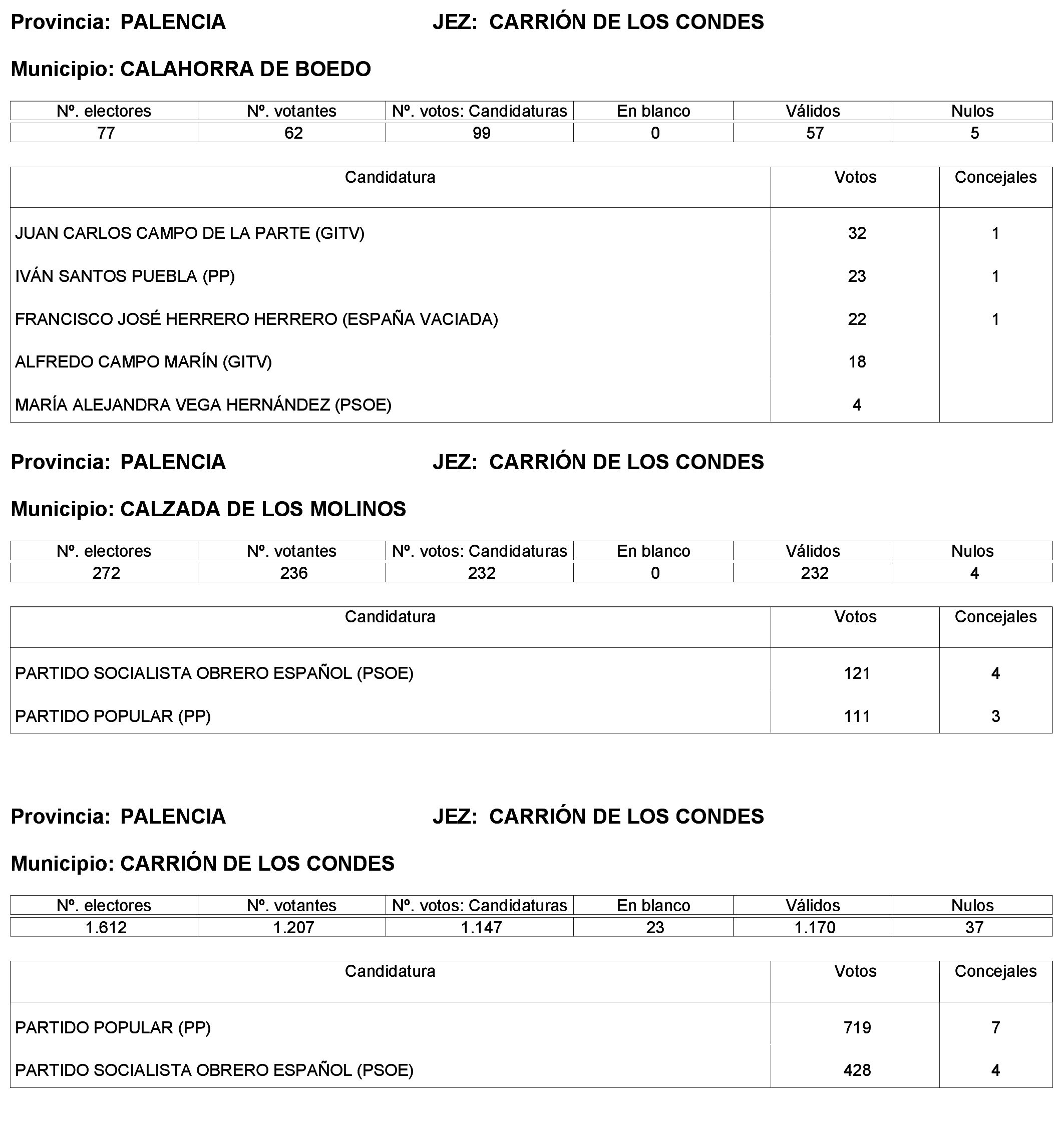 Provincia: PALENCIA JEZ: CARRIÓN DE LOS CONDES

Municipio: CALAHORRA DE BOEDO

| Nº. electores | Nº. votantes | Nº. votos: Candidaturas | En blanco | Válidos | Nulos |
|---|---|---|---|---|---|
| 77 | 62 | 99 | 0 | 57 | 5 |

| Candidatura | Votos | Concejales |
|---|---|---|
| JUAN CARLOS CAMPO DE LA PARTE (GITV) | 32 | 1 |
| IVÁN SANTOS PUEBLA (PP) | 23 | 1 |
| FRANCISCO JOSÉ HERRERO HERRERO (ESPAÑA VACIADA) | 22 | 1 |
| ALFREDO CAMPO MARÍN (GITV) | 18 | |
| MARÍA ALEJANDRA VEGA HERNÁNDEZ (PSOE) | 4 | |

Provincia: PALENCIA JEZ: CARRIÓN DE LOS CONDES

Municipio: CALZADA DE LOS MOLINOS

| Nº. electores | Nº. votantes | Nº. votos: Candidaturas | En blanco | Válidos | Nulos |
|---|---|---|---|---|---|
| 272 | 236 | 232 | 0 | 232 | 4 |

| Candidatura | Votos | Concejales |
|---|---|---|
| PARTIDO SOCIALISTA OBRERO ESPAÑOL (PSOE) | 121 | 4 |
| PARTIDO POPULAR (PP) | 111 | 3 |

Provincia: PALENCIA JEZ: CARRIÓN DE LOS CONDES

Municipio: CARRIÓN DE LOS CONDES

| Nº. electores | Nº. votantes | Nº. votos: Candidaturas | En blanco | Válidos | Nulos |
|---|---|---|---|---|---|
| 1.612 | 1.207 | 1.147 | 23 | 1.170 | 37 |

| Candidatura | Votos | Concejales |
|---|---|---|
| PARTIDO POPULAR (PP) | 719 | 7 |
| PARTIDO SOCIALISTA OBRERO ESPAÑOL (PSOE) | 428 | 4 |